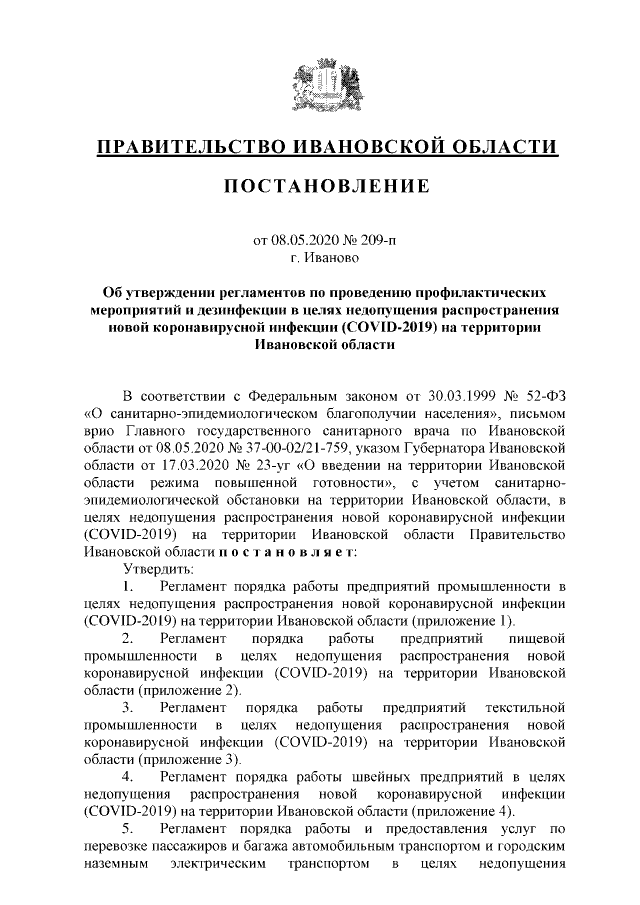 ПРАВИТЕЛЬСТВО ИВАНОВСКОЙ ОБЛАСТИ

ПОСТАНОВЛЕНИЕ

от 08.05.2020 № 209-п
г. Иваново

Об утверждении регламентов по проведению профилактических мероприятий и дезинфекции в целях недопущения распространения новой коронавирусной инфекции (COVID-2019) на территории Ивановской области

В соответствии с Федеральным законом от 30.03.1999 № 52-ФЗ «О санитарно-эпидемиологическом благополучии населения», письмом врио Главного государственного санитарного врача по Ивановской области от 08.05.2020 № 37-00-02/21-759, указом Губернатора Ивановской области от 17.03.2020 № 23-уг «О введении на территории Ивановской области режима повышенной готовности», с учетом санитарно-эпидемиологической обстановки на территории Ивановской области, в целях недопущения распространения новой коронавирусной инфекции (COVID-2019) на территории Ивановской области Правительство Ивановской области п о с т а н о в л я е т:

Утвердить:

1. Регламент порядка работы предприятий промышленности в целях недопущения распространения новой коронавирусной инфекции (COVID-2019) на территории Ивановской области (приложение 1).

2. Регламент порядка работы предприятий пищевой промышленности в целях недопущения распространения новой коронавирусной инфекции (COVID-2019) на территории Ивановской области (приложение 2).

3. Регламент порядка работы предприятий текстильной промышленности в целях недопущения распространения новой коронавирусной инфекции (COVID-2019) на территории Ивановской области (приложение 3).

4. Регламент порядка работы швейных предприятий в целях недопущения распространения новой коронавирусной инфекции (COVID-2019) на территории Ивановской области (приложение 4).

5. Регламент порядка работы и предоставления услуг по перевозке пассажиров и багажа автомобильным транспортом и городским наземным электрическим транспортом в целях недопущения